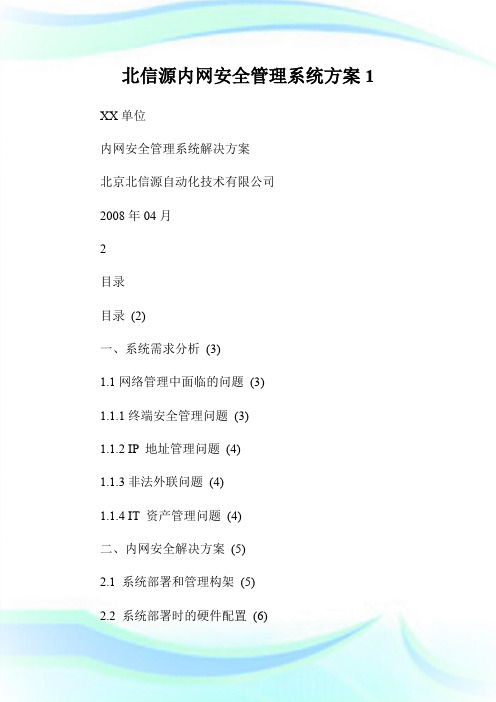 北信源内网安全管理系统方案 1

XX 单位

内网安全管理系统解决方案

北京北信源自动化技术有限公司

2008 年 04 月

2

目录

目录 (2)

一、系统需求分析 (3)

1.1 网络管理中面临的问题 (3)

1.1.1 终端安全管理问题 (3)

1.1.2 IP 地址管理问题 (4)

1.1.3 非法外联问题 (4)

1.1.4 IT 资产管理问题 (4)

二、内网安全解决方案 (5)

2.1 系统部署和管理构架 (5)

2.2 系统部署时的硬件配置 (6)